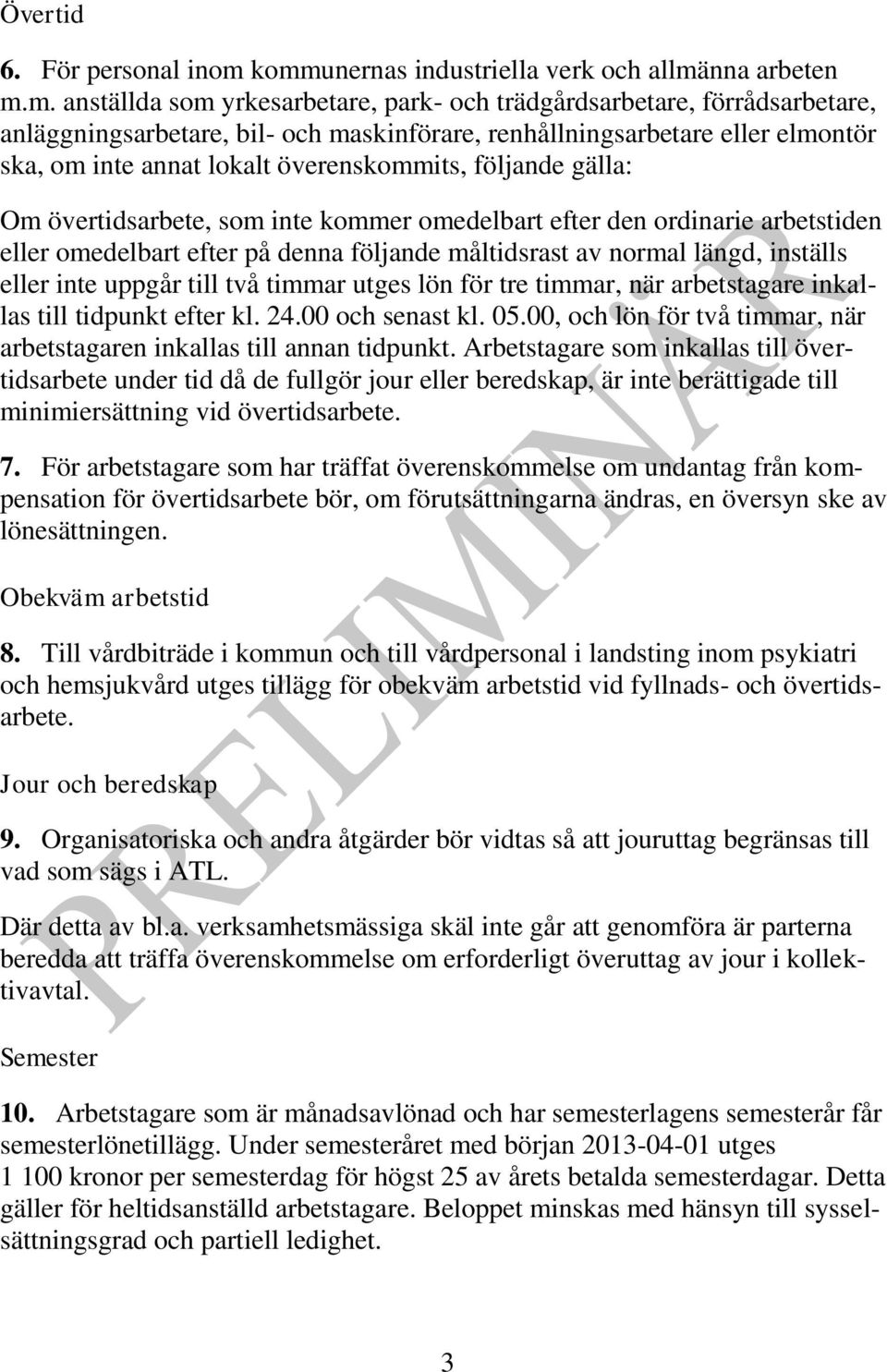 Övertid

6. För personal inom kommunernas industriella verk och allmänna arbeten m.m. anställda som yrkesarbetare, park- och trädgårdsarbetare, förrådsarbetare, anläggningsarbetare, bil- och maskinförare, renhållningsarbetare eller elmontör ska, om inte annat lokalt överenskommits, följande gälla:

Om övertidsarbete, som inte kommer omedelbart efter den ordinarie arbetstiden eller omedelbart efter på denna följande måltidsrast av normal längd, inställs eller inte uppgår till två timmar utges lön för tre timmar, när arbetstagare inkallas till tidpunkt efter kl. 24.00 och senast kl. 05.00, och lön för två timmar, när arbetstagaren inkallas till annan tidpunkt. Arbetstagare som inkallas till övertidsarbete under tid då de fullgör jour eller beredskap, är inte berättigade till minimiersättning vid övertidsarbete.

7. För arbetstagare som har träffat överenskommelse om undantag från kompensation för övertidsarbete bör, om förutsättningarna ändras, en översyn ske av lönesättningen.

Obekväm arbetstid

8. Till vårdbiträde i kommun och till vårdpersonal i landsting inom psykiatri och hemsjukvård utges tillägg för obekväm arbetstid vid fyllnads- och övertidsarbete.

Jour och beredskap

9. Organisatoriska och andra åtgärder bör vidtas så att jouruttag begränsas till vad som sägs i ATL.

Där detta av bl.a. verksamhetsmässiga skäl inte går att genomföra är parterna beredda att träffa överenskommelse om erforderligt överuttag av jour i kollektivavtal.

Semester

10. Arbetstagare som är månadsavlönad och har semesterlagens semesterår får semesterlönetillägg. Under semesteråret med början 2013-04-01 utges 1 100 kronor per semesterdag för högst 25 av årets betalda semesterdagar. Detta gäller för heltidsanställd arbetstagare. Beloppet minskas med hänsyn till sysselsättningsgrad och partiell ledighet.

PRELIMINÄR

3